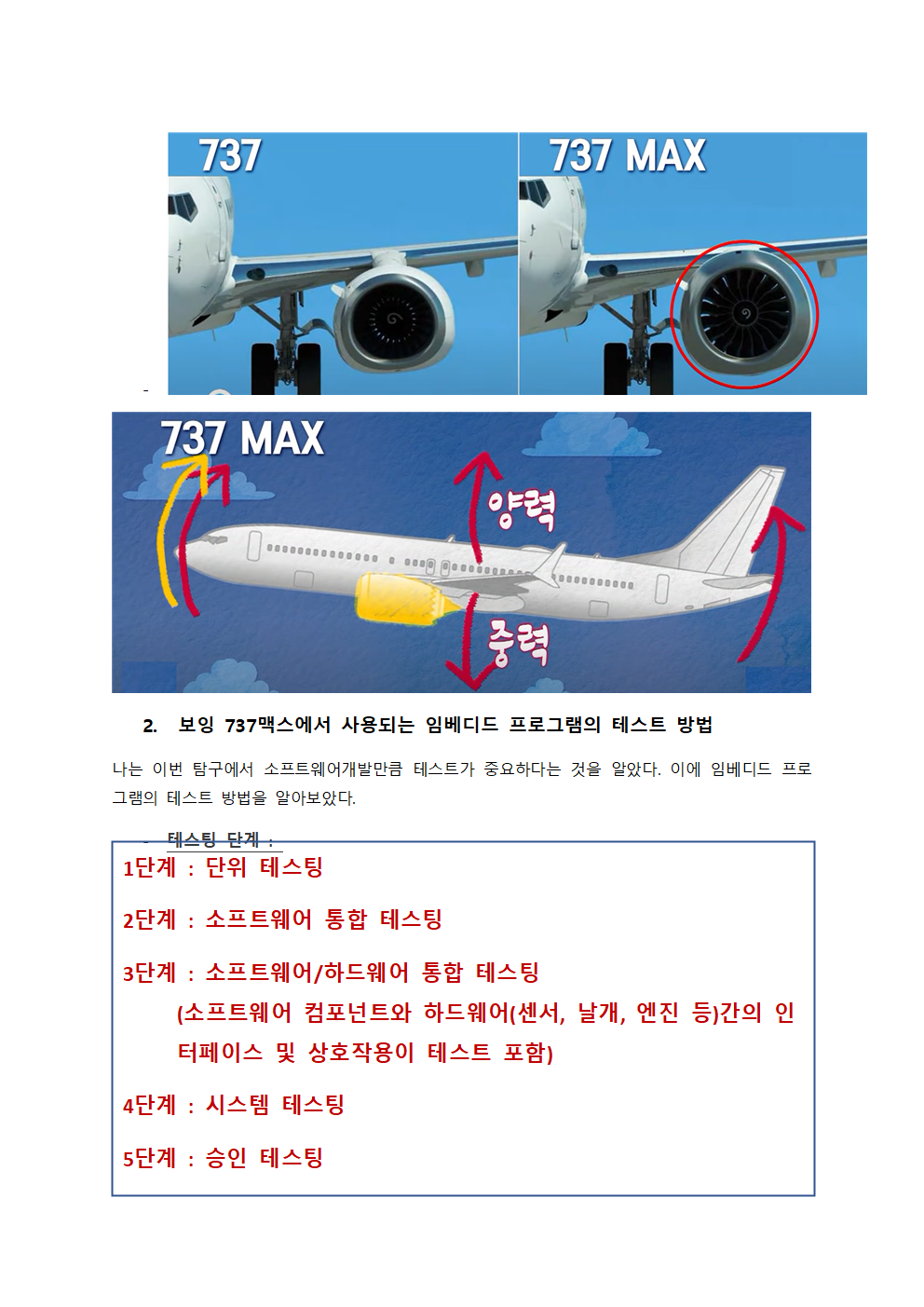 737

737 MAX

-

737 MAX

양력

중력

2. 보잉 737맥스에서 사용되는 임베디드 프로그램의 테스트 방법

나는 이번 탐구에서 소프트웨어개발만큼 테스트가 중요하다는 것을 알았다. 이에 임베디드 프로그램의 테스트 방법을 알아보았다.

- 테스팅 단계 :

1단계 : 단위 테스팅

2단계 : 소프트웨어 통합 테스팅

3단계 : 소프트웨어/하드웨어 통합 테스팅
(소프트웨어 컴포넌트와 하드웨어(센서, 날개, 엔진 등)간의 인터페이스 및 상호작용이 테스트 포함)

4단계 : 시스템 테스팅

5단계 : 승인 테스팅